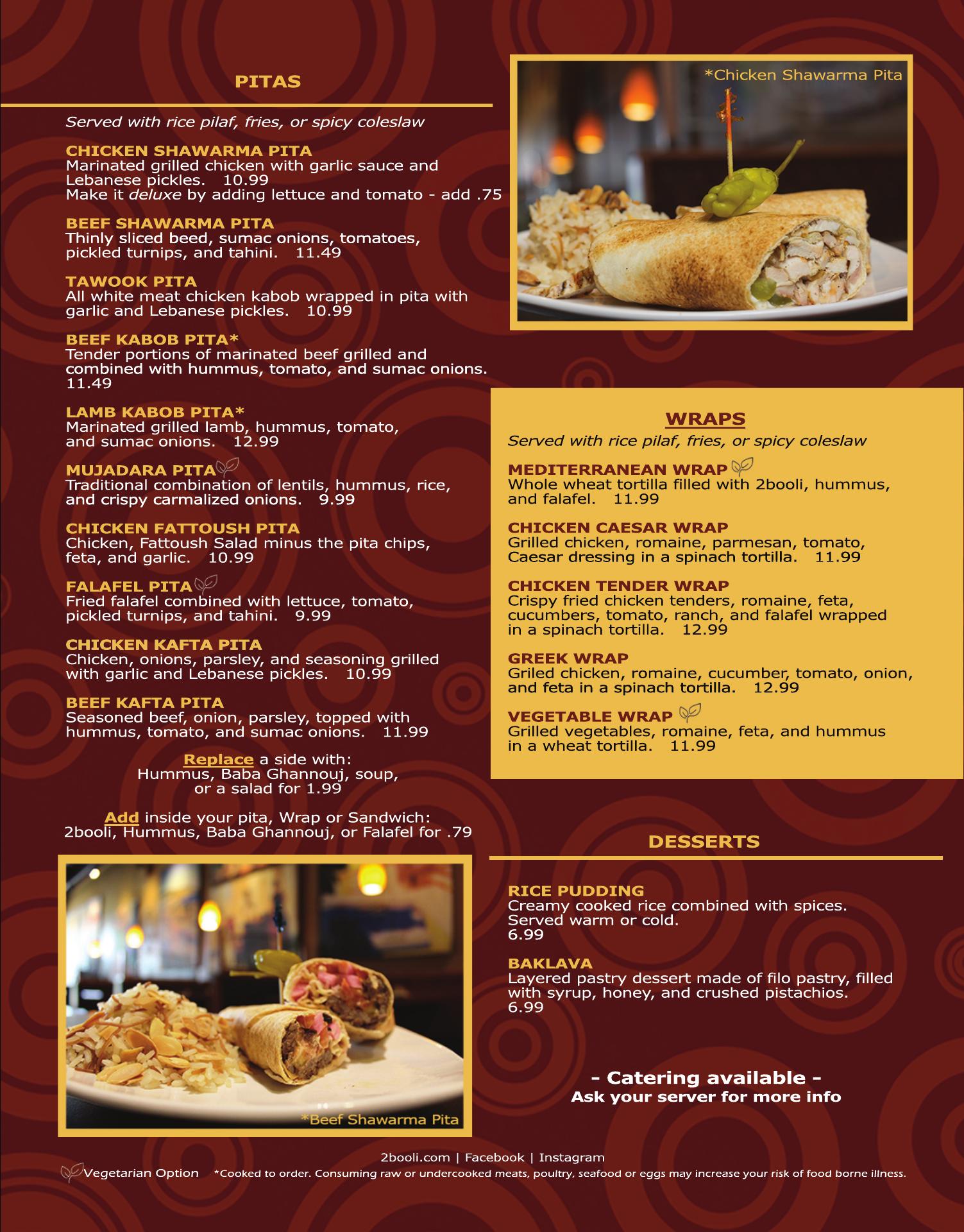 PITAS

Served with rice pilaf, fries, or spicy coleslaw

CHICKEN SHAWARMA PITA
Marinated grilled chicken with garlic sauce and Lebanese pickles. 10.99
Make it deluxe by adding lettuce and tomato - add .75

BEEF SHAWARMA PITA
Thinly sliced beed, sumac onions, tomatoes, pickled turnips, and tahini. 11.49

TAWOOK PITA
All white meat chicken kabob wrapped in pita with garlic and Lebanese pickles. 10.99

BEEF KABOB PITA*
Tender portions of marinated beef grilled and combined with hummus, tomato, and sumac onions. 11.49

LAMB KABOB PITA*
Marinated grilled lamb, hummus, tomato, and sumac onions. 12.99

MUJADARA PITA
Traditional combination of lentils, hummus, rice, and crispy carmalized onions. 9.99

CHICKEN FATTOUSH PITA
Chicken, Fattoush Salad minus the pita chips, feta, and garlic. 10.99

FALAFEL PITA
Fried falafel combined with lettuce, tomato, pickled turnips, and tahini. 9.99

CHICKEN KAFTA PITA
Chicken, onions, parsley, and seasoning grilled with garlic and Lebanese pickles. 10.99

BEEF KAFTA PITA
Seasoned beef, onion, parsley, topped with hummus, tomato, and sumac onions. 11.99

Replace a side with:
Hummus, Baba Ghannouj, soup,
or a salad for 1.99

Add inside your pita, Wrap or Sandwich:
2booli, Hummus, Baba Ghannouj, or Falafel for .79

*Beef Shawarma Pita

*Chicken Shawarma Pita

WRAPS
Served with rice pilaf, fries, or spicy coleslaw

MEDITERRANEAN WRAP
Whole wheat tortilla filled with 2booli, hummus, and falafel. 11.99

CHICKEN CAESAR WRAP
Grilled chicken, romaine, parmesan, tomato, Caesar dressing in a spinach tortilla. 11.99

CHICKEN TENDER WRAP
Crispy fried chicken tenders, romaine, feta, cucumbers, tomato, ranch, and falafel wrapped in a spinach tortilla. 12.99

GREEK WRAP
Griled chicken, romaine, cucumber, tomato, onion, and feta in a spinach tortilla. 12.99

VEGETABLE WRAP
Grilled vegetables, romaine, feta, and hummus in a wheat tortilla. 11.99

DESSERTS

RICE PUDDING
Creamy cooked rice combined with spices. Served warm or cold.
6.99

BAKLAVA
Layered pastry dessert made of filo pastry, filled with syrup, honey, and crushed pistachios.
6.99

- Catering available -
Ask your server for more info

2booli.com | Facebook | Instagram
Vegetarian Option *Cooked to order. Consuming raw or undercooked meats, poultry, seafood or eggs may increase your risk of food borne illness.